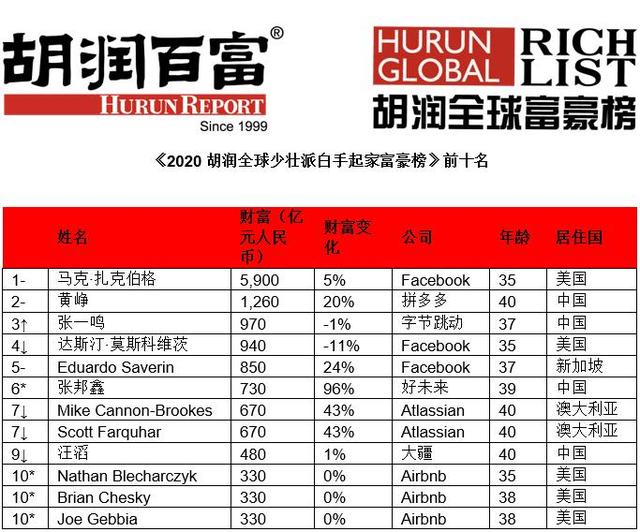 胡润百富®
HURUN REPORT
Since 1999

HURUN GLOBAL RICH LIST
胡润全球富豪榜

《2020 胡润全球少壮派白手起家富豪榜》前十名

| | 姓名 | 财富（亿元人民币） | 财富变化 | 公司 | 年龄 | 居住国 |
|---|---|---|---|---|---|---|
| 1- | 马克·扎克伯格 | 5,900 | 5% | Facebook | 35 | 美国 |
| 2- | 黄峥 | 1,260 | 20% | 拼多多 | 40 | 中国 |
| 3↑ | 张一鸣 | 970 | -1% | 字节跳动 | 37 | 中国 |
| 4↓ | 达斯汀·莫斯科维茨 | 940 | -11% | Facebook | 35 | 美国 |
| 5- | Eduardo Saverin | 850 | 24% | Facebook | 37 | 新加坡 |
| 6* | 张邦鑫 | 730 | 96% | 好未来 | 39 | 中国 |
| 7↓ | Mike Cannon-Brookes | 670 | 43% | Atlassian | 40 | 澳大利亚 |
| 7↓ | Scott Farquhar | 670 | 43% | Atlassian | 40 | 澳大利亚 |
| 9↓ | 汪滔 | 480 | 1% | 大疆 | 40 | 中国 |
| 10* | Nathan Blecharczyk | 330 | 0% | Airbnb | 35 | 美国 |
| 10* | Brian Chesky | 330 | 0% | Airbnb | 38 | 美国 |
| 10* | Joe Gebbia | 330 | 0% | Airbnb | 38 | 美国 |